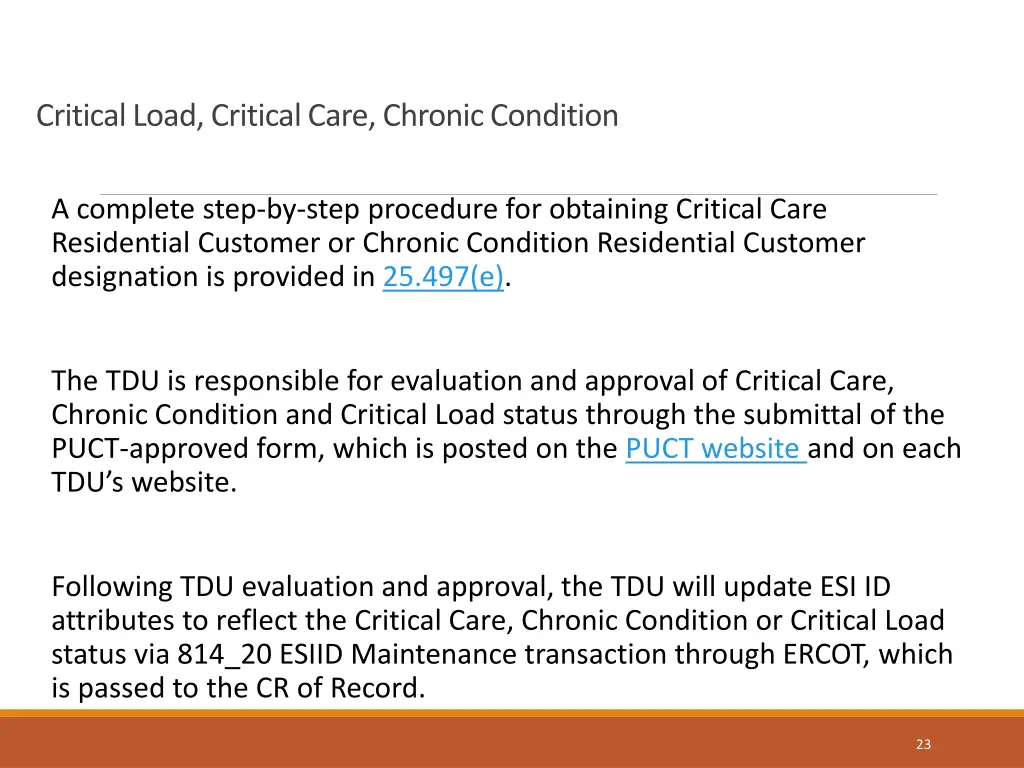 Critical Load, Critical Care, Chronic Condition

A complete step-by-step procedure for obtaining Critical Care Residential Customer or Chronic Condition Residential Customer designation is provided in 25.497(e).

The TDU is responsible for evaluation and approval of Critical Care, Chronic Condition and Critical Load status through the submittal of the PUCT-approved form, which is posted on the PUCT website and on each TDU's website.

Following TDU evaluation and approval, the TDU will update ESI ID attributes to reflect the Critical Care, Chronic Condition or Critical Load status via 814_20 ESIID Maintenance transaction through ERCOT, which is passed to the CR of Record.

23